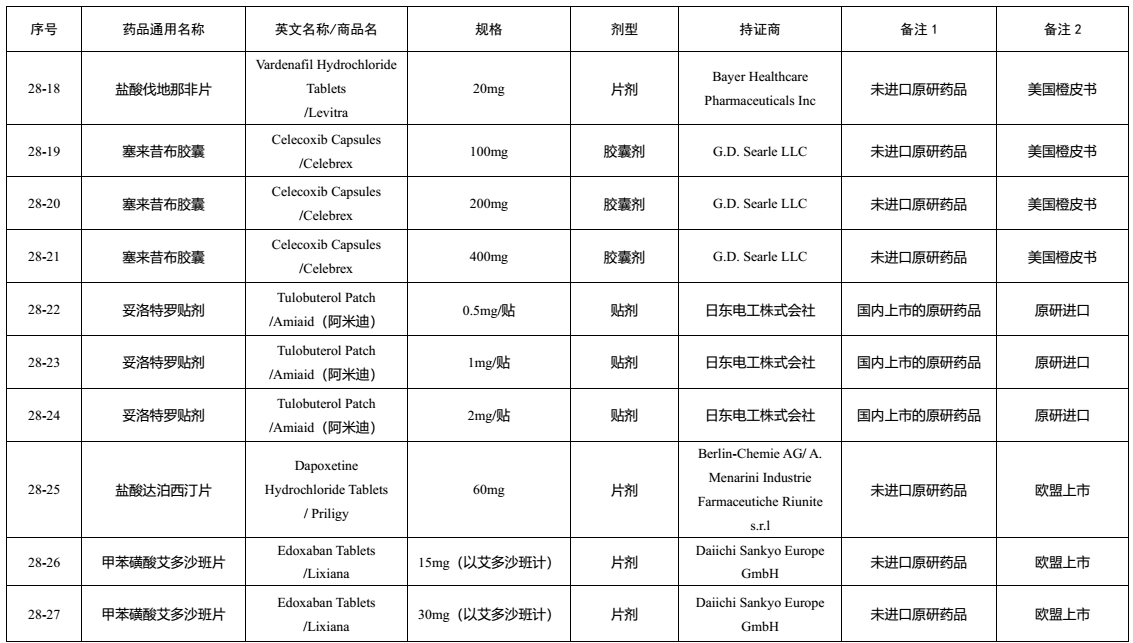 | 序号 | 药品通用名称 | 英文名称/商品名 | 规格 | 剂型 | 持证商 | 备注 1 | 备注 2 |
|---|---|---|---|---|---|---|---|
| 28-18 | 盐酸伐地那非片 | Vardenafil Hydrochloride Tablets /Levitra | 20mg | 片剂 | Bayer Healthcare Pharmaceuticals Inc | 未进口原研药品 | 美国橙皮书 |
| 28-19 | 塞来昔布胶囊 | Celecoxib Capsules /Celebrex | 100mg | 胶囊剂 | G.D. Searle LLC | 未进口原研药品 | 美国橙皮书 |
| 28-20 | 塞来昔布胶囊 | Celecoxib Capsules /Celebrex | 200mg | 胶囊剂 | G.D. Searle LLC | 未进口原研药品 | 美国橙皮书 |
| 28-21 | 塞来昔布胶囊 | Celecoxib Capsules /Celebrex | 400mg | 胶囊剂 | G.D. Searle LLC | 未进口原研药品 | 美国橙皮书 |
| 28-22 | 妥洛特罗贴剂 | Tulobuterol Patch /Amiaid（阿米迪） | 0.5mg/贴 | 贴剂 | 日东电工株式会社 | 国内上市的原研药品 | 原研进口 |
| 28-23 | 妥洛特罗贴剂 | Tulobuterol Patch /Amiaid（阿米迪） | 1mg/贴 | 贴剂 | 日东电工株式会社 | 国内上市的原研药品 | 原研进口 |
| 28-24 | 妥洛特罗贴剂 | Tulobuterol Patch /Amiaid（阿米迪） | 2mg/贴 | 贴剂 | 日东电工株式会社 | 国内上市的原研药品 | 原研进口 |
| 28-25 | 盐酸达泊西汀片 | Dapoxetine Hydrochloride Tablets / Priligy | 60mg | 片剂 | Berlin-Chemie AG/ A. Menarini Industrie Farmaceutiche Riunite s.r.l | 未进口原研药品 | 欧盟上市 |
| 28-26 | 甲苯磺酸艾多沙班片 | Edoxaban Tablets /Lixiana | 15mg（以艾多沙班计） | 片剂 | Daiichi Sankyo Europe GmbH | 未进口原研药品 | 欧盟上市 |
| 28-27 | 甲苯磺酸艾多沙班片 | Edoxaban Tablets /Lixiana | 30mg（以艾多沙班计） | 片剂 | Daiichi Sankyo Europe GmbH | 未进口原研药品 | 欧盟上市 |